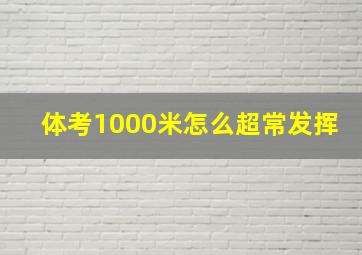 体考1000米怎么超常发挥